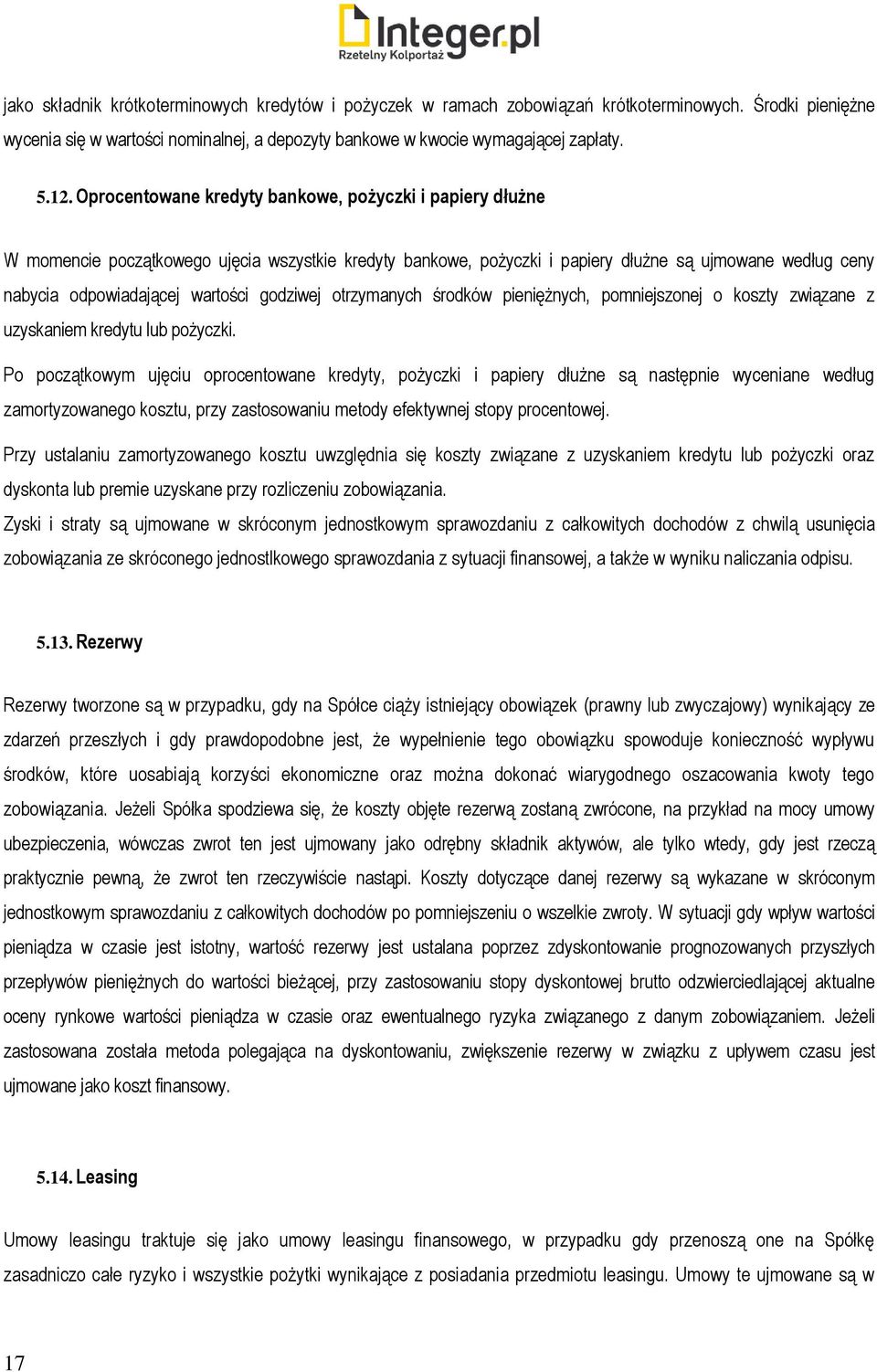 Integer.pl
Rzetelny Kolportaż

jako składnik krótkoterminowych kredytów i pożyczek w ramach zobowiązań krótkoterminowych. Środki pieniężne wycenia się w wartości nominalnej, a depozyty bankowe w kwocie wymagającej zapłaty.

5.12. Oprocentowane kredyty bankowe, pożyczki i papiery dłużne

W momencie początkowego ujęcia wszystkie kredyty bankowe, pożyczki i papiery dłużne są ujmowane według ceny nabycia odpowiadającej wartości godziwej otrzymanych środków pieniężnych, pomniejszonej o koszty związane z uzyskaniem kredytu lub pożyczki.

Po początkowym ujęciu oprocentowane kredyty, pożyczki i papiery dłużne są następnie wyceniane według zamortyzowanego kosztu, przy zastosowaniu metody efektywnej stopy procentowej.

Przy ustalaniu zamortyzowanego kosztu uwzględnia się koszty związane z uzyskaniem kredytu lub pożyczki oraz dyskonta lub premie uzyskane przy rozliczeniu zobowiązania.

Zyski i straty są ujmowane w skróconym jednostkowym sprawozdaniu z całkowitych dochodów z chwilą usunięcia zobowiązania ze skróconego jednostlkowego sprawozdania z sytuacji finansowej, a także w wyniku naliczania odpisu.

5.13. Rezerwy

Rezerwy tworzone są w przypadku, gdy na Spółce ciąży istniejący obowiązek (prawny lub zwyczajowy) wynikający ze zdarzeń przeszłych i gdy prawdopodobne jest, że wypełnienie tego obowiązku spowoduje konieczność wypływu środków, które uosabiają korzyści ekonomiczne oraz można dokonać wiarygodnego oszacowania kwoty tego zobowiązania. Jeżeli Spółka spodziewa się, że koszty objęte rezerwą zostaną zwrócone, na przykład na mocy umowy ubezpieczenia, wówczas zwrot ten jest ujmowany jako odrębny składnik aktywów, ale tylko wtedy, gdy jest rzeczą praktycznie pewną, że zwrot ten rzeczywiście nastąpi. Koszty dotyczące danej rezerwy są wykazane w skróconym jednostkowym sprawozdaniu z całkowitych dochodów po pomniejszeniu o wszelkie zwroty. W sytuacji gdy wpływ wartości pieniądza w czasie jest istotny, wartość rezerwy jest ustalana poprzez zdyskontowanie prognozowanych przyszłych przepływów pieniężnych do wartości bieżącej, przy zastosowaniu stopy dyskontowej brutto odzwierciedlającej aktualne oceny rynkowe wartości pieniądza w czasie oraz ewentualnego ryzyka związanego z danym zobowiązaniem. Jeżeli zastosowana została metoda polegająca na dyskontowaniu, zwiększenie rezerwy w związku z upływem czasu jest ujmowane jako koszt finansowy.

5.14. Leasing

Umowy leasingu traktuje się jako umowy leasingu finansowego, w przypadku gdy przenoszą one na Spółkę zasadniczo całe ryzyko i wszystkie pożytki wynikające z posiadania przedmiotu leasingu. Umowy te ujmowane są w

17